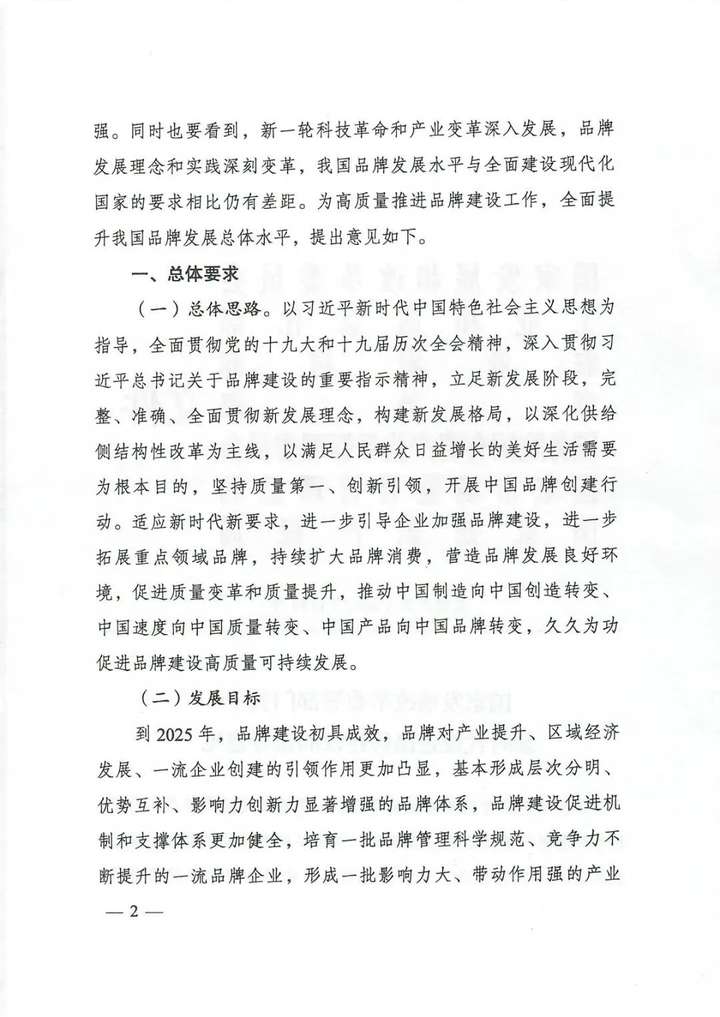 强。同时也要看到，新一轮科技革命和产业变革深入发展，品牌发展理念和实践深刻变革，我国品牌发展水平与全面建设现代化国家的要求相比仍有差距。为高质量推进品牌建设工作，全面提升我国品牌发展总体水平，提出意见如下。

一、总体要求

（一）总体思路。以习近平新时代中国特色社会主义思想为指导，全面贯彻党的十九大和十九届历次全会精神，深入贯彻习近平总书记关于品牌建设的重要指示精神，立足新发展阶段，完整、准确、全面贯彻新发展理念，构建新发展格局，以深化供给侧结构性改革为主线，以满足人民群众日益增长的美好生活需要为根本目的，坚持质量第一、创新引领，开展中国品牌创建行动。适应新时代新要求，进一步引导企业加强品牌建设，进一步拓展重点领域品牌，持续扩大品牌消费，营造品牌发展良好环境，促进质量变革和质量提升，推动中国制造向中国创造转变、中国速度向中国质量转变、中国产品向中国品牌转变，久久为功促进品牌建设高质量可持续发展。

（二）发展目标

到 2025 年，品牌建设初具成效，品牌对产业提升、区域经济发展、一流企业创建的引领作用更加凸显，基本形成层次分明、优势互补、影响力创新力显著增强的品牌体系，品牌建设促进机制和支撑体系更加健全，培育一批品牌管理科学规范、竞争力不断提升的一流品牌企业，形成一批影响力大、带动作用强的产业

— 2 —